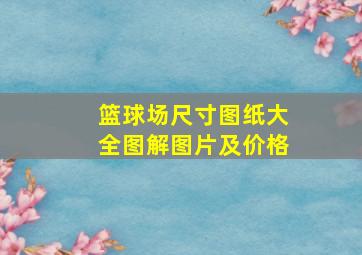 篮球场尺寸图纸大全图解图片及价格